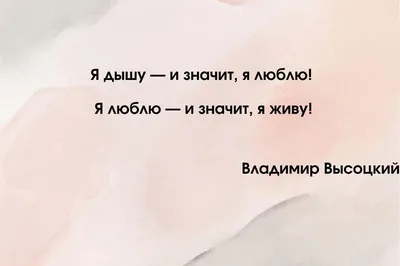 Я дышу — и значит, я люблю!

Я люблю — и значит, я живу!

Владимир Высоцкий